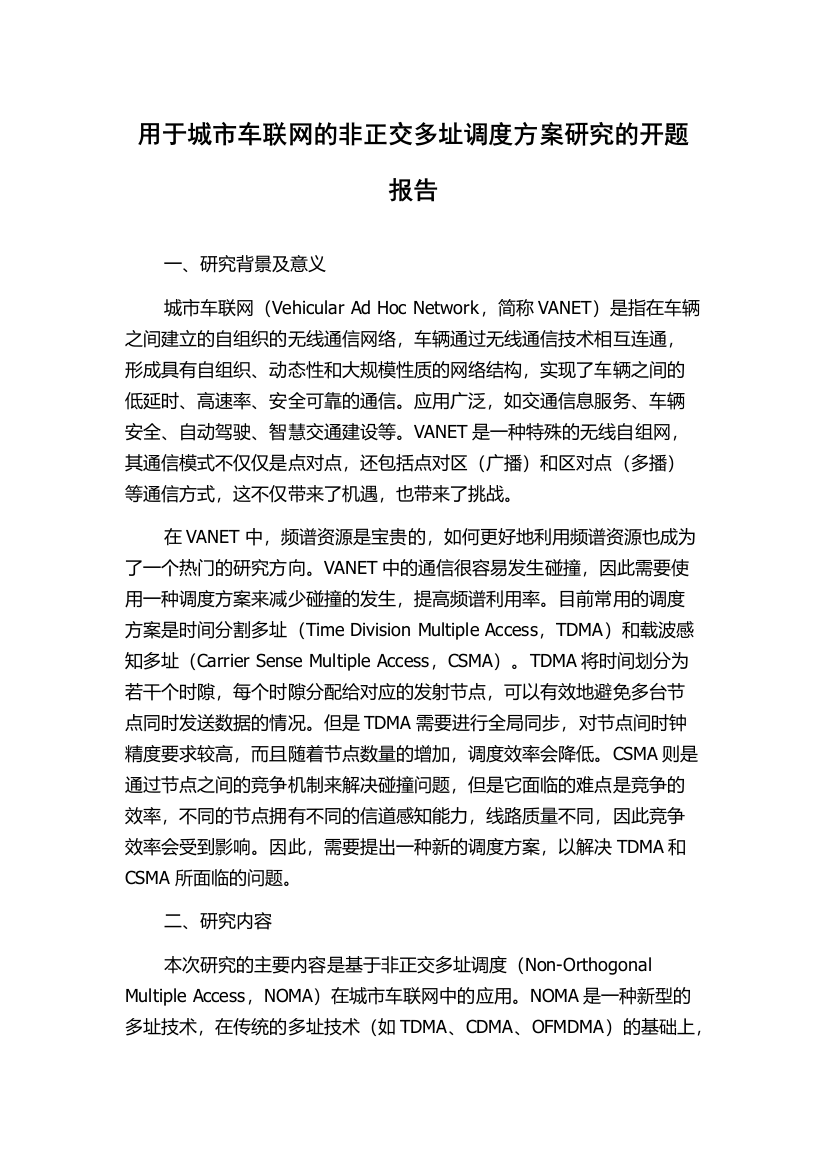 用于城市车联网的非正交多址调度方案研究的开题报告

一、研究背景及意义

城市车联网（Vehicular Ad Hoc Network，简称 VANET）是指在车辆之间建立的自组织的无线通信网络，车辆通过无线通信技术相互连通，形成具有自组织、动态性和大规模性质的网络结构，实现了车辆之间的低延时、高速率、安全可靠的通信。应用广泛，如交通信息服务、车辆安全、自动驾驶、智慧交通建设等。VANET 是一种特殊的无线自组网，其通信模式不仅仅是点对点，还包括点对区（广播）和区对点（多播）等通信方式，这不仅带来了机遇，也带来了挑战。

在 VANET 中，频谱资源是宝贵的，如何更好地利用频谱资源也成为了一个热门的研究方向。VANET 中的通信很容易发生碰撞，因此需要使用一种调度方案来减少碰撞的发生，提高频谱利用率。目前常用的调度方案是时间分割多址（Time Division Multiple Access，TDMA）和载波感知多址（Carrier Sense Multiple Access，CSMA）。TDMA 将时间划分为若干个时隙，每个时隙分配给对应的发射节点，可以有效地避免多台节点同时发送数据的情况。但是 TDMA 需要进行全局同步，对节点间时钟精度要求较高，而且随着节点数量的增加，调度效率会降低。CSMA 则是通过节点之间的竞争机制来解决碰撞问题，但是它面临的难点是竞争的效率，不同的节点拥有不同的信道感知能力，线路质量不同，因此竞争效率会受到影响。因此，需要提出一种新的调度方案，以解决 TDMA 和 CSMA 所面临的问题。

二、研究内容

本次研究的主要内容是基于非正交多址调度（Non-Orthogonal Multiple Access，NOMA）在城市车联网中的应用。NOMA 是一种新型的多址技术，在传统的多址技术（如 TDMA、CDMA、OFMDMA）的基础上，